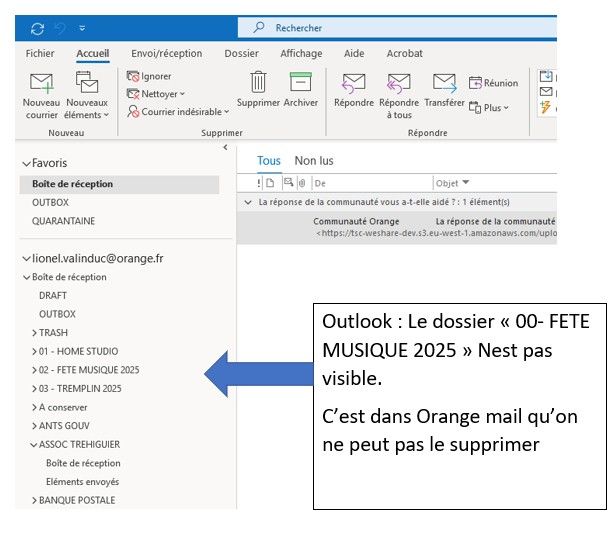 Rechercher

Fichier Accueil Envoi/réception Dossier Affichage Aide Acrobat

Nouveau courrier Nouveaux éléments
Nouveau

Ignorer
Nettoyer
Courrier indésirable
Supprimer Archiver
Supprimer

Répondre Répondre à tous Transférer
Réunion
Plus
Répondre

Favoris
Boîte de réception
OUTBOX
QUARANTAINE

lionel.valinduc@orange.fr
Boîte de réception
DRAFT
OUTBOX
TRASH
01 - HOME STUDIO
02 - FETE MUSIQUE 2025
03 - TREMPLIN 2025
A conserver
ANTS GOUV
ASSOC TREHIGUIER
Boîte de réception
Eléments envoyés
BANQUE POSTALE

Tous Non lus

De Objet

La réponse de la communauté vous a-t-elle aidé ? : 1 élément(s)

Communauté Orange La réponse de la communauté
<https://tsc-weshare-dev.s3.eu-west-1.amazonaws.com/uplo

Outlook : Le dossier « 00- FETE MUSIQUE 2025 » Nest pas visible.

C'est dans Orange mail qu'on ne peut pas le supprimer